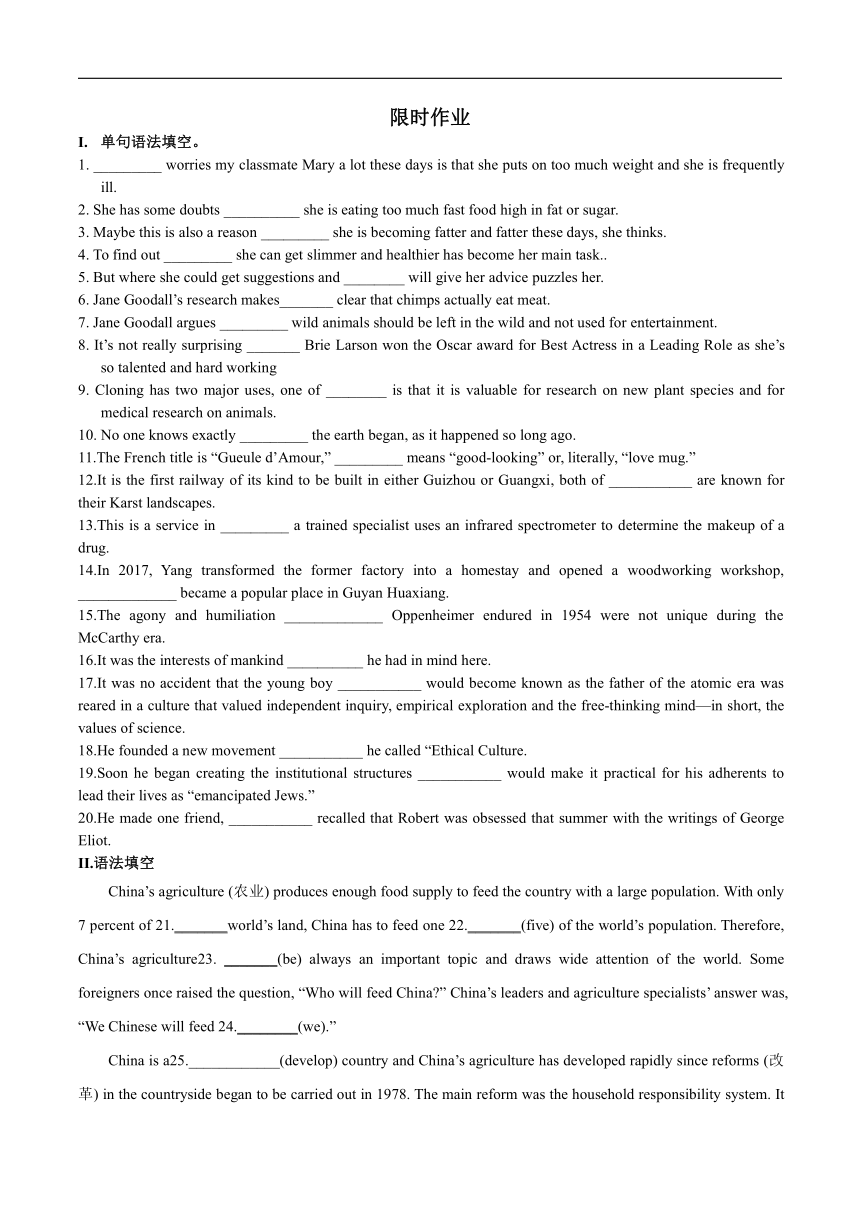 限时作业

I. 单句语法填空。

1. _________ worries my classmate Mary a lot these days is that she puts on too much weight and she is frequently ill.

2. She has some doubts __________ she is eating too much fast food high in fat or sugar.

3. Maybe this is also a reason _________ she is becoming fatter and fatter these days, she thinks.

4. To find out _________ she can get slimmer and healthier has become her main task..

5. But where she could get suggestions and ________ will give her advice puzzles her.

6. Jane Goodall's research makes_______ clear that chimps actually eat meat.

7. Jane Goodall argues _________ wild animals should be left in the wild and not used for entertainment.

8. It's not really surprising _______ Brie Larson won the Oscar award for Best Actress in a Leading Role as she's so talented and hard working

9. Cloning has two major uses, one of ________ is that it is valuable for research on new plant species and for medical research on animals.

10. No one knows exactly _________ the earth began, as it happened so long ago.

11.The French title is "Gueule d'Amour," _________ means "good-looking" or, literally, "love mug."

12.It is the first railway of its kind to be built in either Guizhou or Guangxi, both of ___________ are known for their Karst landscapes.

13.This is a service in _________ a trained specialist uses an infrared spectrometer to determine the makeup of a drug.

14.In 2017, Yang transformed the former factory into a homestay and opened a woodworking workshop, _____________ became a popular place in Guyan Huaxiang.

15.The agony and humiliation _____________ Oppenheimer endured in 1954 were not unique during the McCarthy era.

16.It was the interests of mankind __________ he had in mind here.

17.It was no accident that the young boy ___________ would become known as the father of the atomic era was reared in a culture that valued independent inquiry, empirical exploration and the free-thinking mind—in short, the values of science.

18.He founded a new movement ___________ he called "Ethical Culture.

19.Soon he began creating the institutional structures ___________ would make it practical for his adherents to lead their lives as "emancipated Jews."

20.He made one friend, ___________ recalled that Robert was obsessed that summer with the writings of George Eliot.

II.语法填空

China's agriculture (农业) produces enough food supply to feed the country with a large population. With only 7 percent of 21._______world's land, China has to feed one 22._______(five) of the world's population. Therefore, China's agriculture23. _______(be) always an important topic and draws wide attention of the world. Some foreigners once raised the question, "Who will feed China?" China's leaders and agriculture specialists' answer was, "We Chinese will feed 24.________(we)."

China is a25.____________(develop) country and China's agriculture has developed rapidly since reforms (改革) in the countryside began to be carried out in 1978. The main reform was the household responsibility system. It